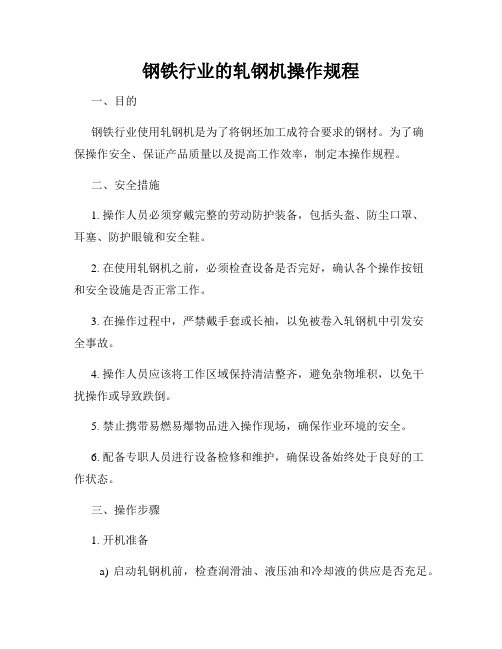 钢铁行业的轧钢机操作规程

一、目的

钢铁行业使用轧钢机是为了将钢坯加工成符合要求的钢材。为了确保操作安全、保证产品质量以及提高工作效率，制定本操作规程。

二、安全措施

1. 操作人员必须穿戴完整的劳动防护装备，包括头盔、防尘口罩、耳塞、防护眼镜和安全鞋。

2. 在使用轧钢机之前，必须检查设备是否完好，确认各个操作按钮和安全设施是否正常工作。

3. 在操作过程中，严禁戴手套或长袖，以免被卷入轧钢机中引发安全事故。

4. 操作人员应该将工作区域保持清洁整齐，避免杂物堆积，以免干扰操作或导致跌倒。

5. 禁止携带易燃易爆物品进入操作现场，确保作业环境的安全。

6. 配备专职人员进行设备检修和维护，确保设备始终处于良好的工作状态。

三、操作步骤

1. 开机准备

a) 启动轧钢机前，检查润滑油、液压油和冷却液的供应是否充足。